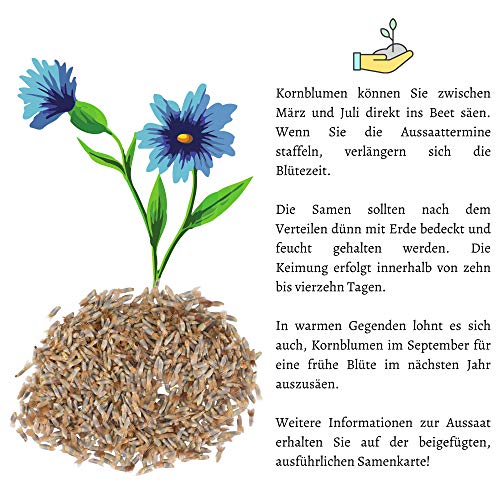 Kornblumen können Sie zwischen März und Juli direkt ins Beet säen. Wenn Sie die Aussaattermine staffeln, verlängern sich die Blütezeit.

Die Samen sollten nach dem Verteilen dünn mit Erde bedeckt und feucht gehalten werden. Die Keimung erfolgt innerhalb von zehn bis vierzehn Tagen.

In warmen Gegenden lohnt es sich auch, Kornblumen im September für eine frühe Blüte im nächsten Jahr auszusäen.

Weitere Informationen zur Aussaat erhalten Sie auf der beigefügten, ausführlichen Samenkarte!